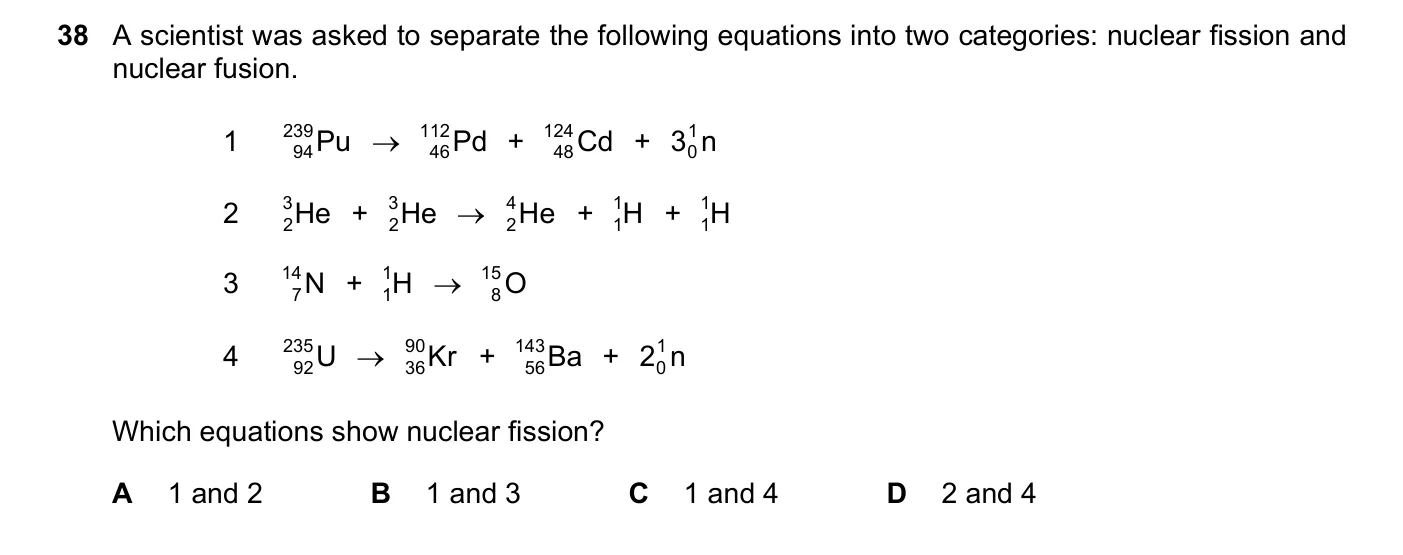 38 A scientist was asked to separate the following equations into two categories: nuclear fission and nuclear fusion.

1 $^{239}_{94}Pu \rightarrow ^{112}_{46}Pd + ^{124}_{48}Cd + 3^{1}_{0}n$

2 $^{3}_{2}He + ^{3}_{2}He \rightarrow ^{4}_{2}He + ^{1}_{1}H + ^{1}_{1}H$

3 $^{14}_{7}N + ^{1}_{1}H \rightarrow ^{15}_{8}O$

4 $^{235}_{92}U \rightarrow ^{90}_{36}Kr + ^{143}_{56}Ba + 2^{1}_{0}n$

Which equations show nuclear fission?

A 1 and 2
B 1 and 3
C 1 and 4
D 2 and 4